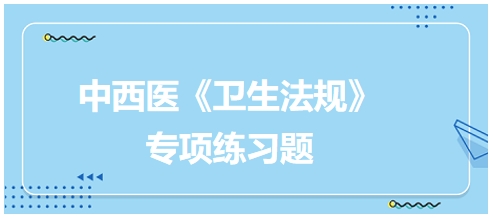 中西医《卫生法规》
专项练习题